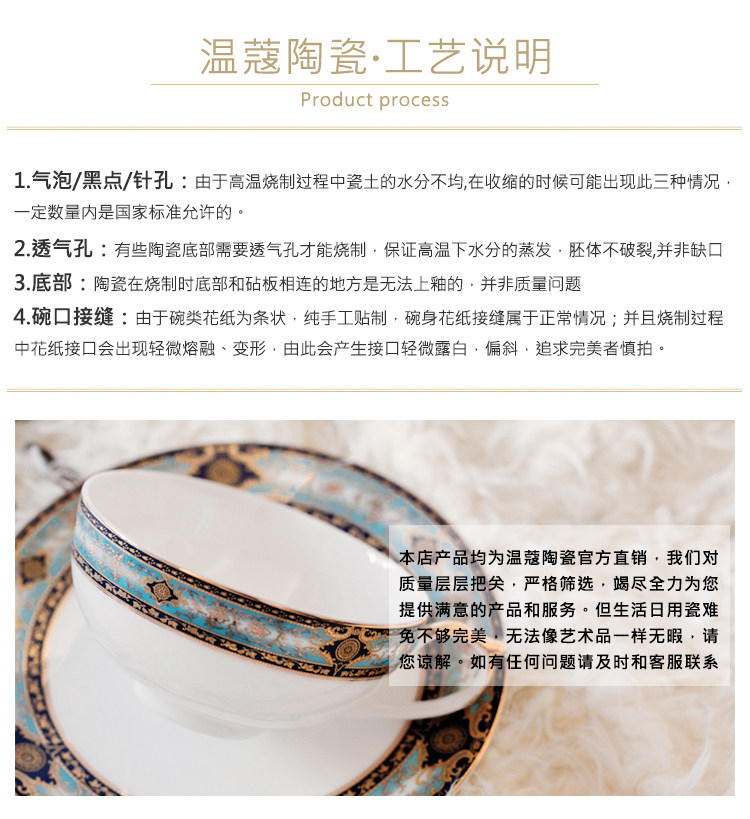 温蔻陶瓷·工艺说明

Product process

1.气泡/黑点/针孔：由于高温烧制过程中瓷土的水分不均,在收缩的时候可能出现此三种情况，一定数量内是国家标准允许的。

2.透气孔：有些陶瓷底部需要透气孔才能烧制，保证高温下水分的蒸发，胚体不破裂,并非缺口

3.底部：陶瓷在烧制时底部和砧板相连的地方是无法上釉的，并非质量问题

4.碗口接缝：由于碗类花纸为条状，纯手工贴制，碗身花纸接缝属于正常情况；并且烧制过程中花纸接口会出现轻微熔融、变形，由此会产生接口轻微露白，偏斜，追求完美者慎拍。

本店产品均为温蔻陶瓷官方直销，我们对质量层层把关，严格筛选，竭尽全力为您提供满意的产品和服务。但生活日用瓷难免不够完美，无法像艺术品一样无暇，请您谅解。如有任何问题请及时和客服联系